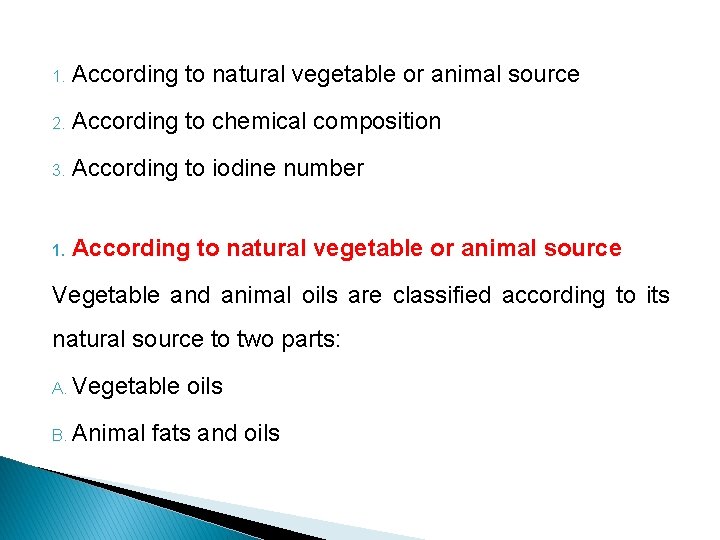 1. According to natural vegetable or animal source
2. According to chemical composition
3. According to iodine number

1. According to natural vegetable or animal source

Vegetable and animal oils are classified according to its natural source to two parts:

A. Vegetable oils
B. Animal fats and oils